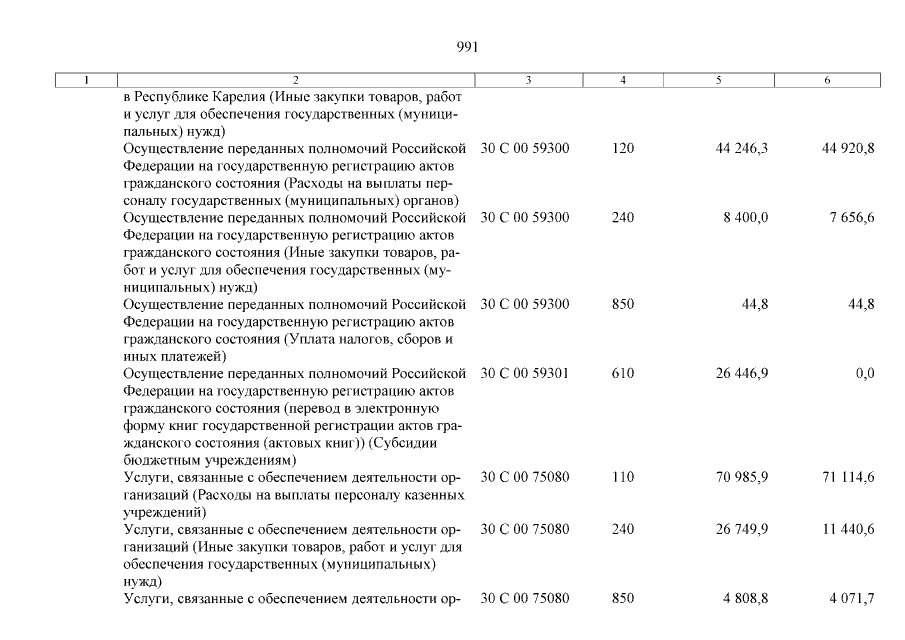 991

| 1 | 2 | 3 | 4 | 5 | 6 |
|---|---|---|---|---|---|
| | в Республике Карелия (Иные закупки товаров, работ и услуг для обеспечения государственных (муниципальных) нужд) | | | | |
| | Осуществление переданных полномочий Российской Федерации на государственную регистрацию актов гражданского состояния (Расходы на выплаты персоналу государственных (муниципальных) органов) | 30 С 00 59300 | 120 | 44 246,3 | 44 920,8 |
| | Осуществление переданных полномочий Российской Федерации на государственную регистрацию актов гражданского состояния (Иные закупки товаров, работ и услуг для обеспечения государственных (муниципальных) нужд) | 30 С 00 59300 | 240 | 8 400,0 | 7 656,6 |
| | Осуществление переданных полномочий Российской Федерации на государственную регистрацию актов гражданского состояния (Уплата налогов, сборов и иных платежей) | 30 С 00 59300 | 850 | 44,8 | 44,8 |
| | Осуществление переданных полномочий Российской Федерации на государственную регистрацию актов гражданского состояния (перевод в электронную форму книг государственной регистрации актов гражданского состояния (актовых книг)) (Субсидии бюджетным учреждениям) | 30 С 00 59301 | 610 | 26 446,9 | 0,0 |
| | Услуги, связанные с обеспечением деятельности организаций (Расходы на выплаты персоналу казенных учреждений) | 30 С 00 75080 | 110 | 70 985,9 | 71 114,6 |
| | Услуги, связанные с обеспечением деятельности организаций (Иные закупки товаров, работ и услуг для обеспечения государственных (муниципальных) нужд) | 30 С 00 75080 | 240 | 26 749,9 | 11 440,6 |
| | Услуги, связанные с обеспечением деятельности ор- | 30 С 00 75080 | 850 | 4 808,8 | 4 071,7 |